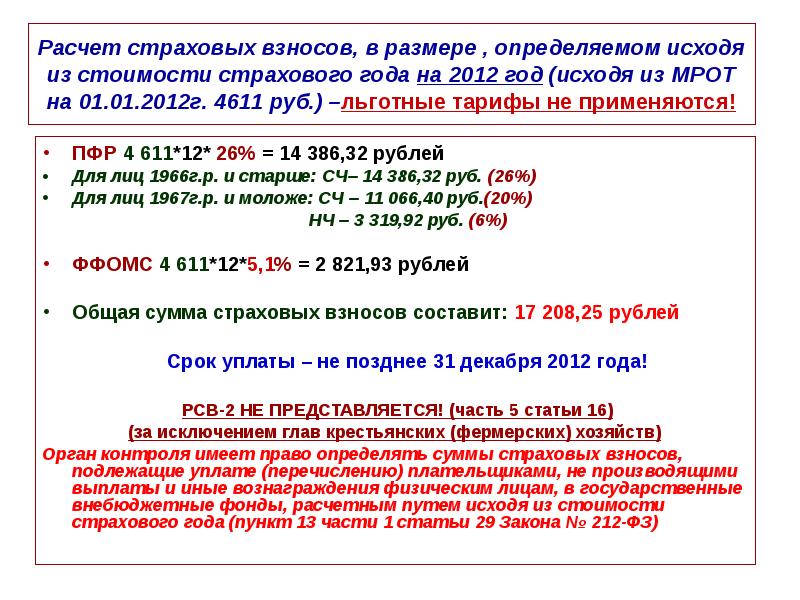 Расчет страховых взносов, в размере , определяемом исходя из стоимости страхового года на 2012 год (исходя из МРОТ на 01.01.2012г. 4611 руб.) –льготные тарифы не применяются!

• ПФР 4 611*12* 26% = 14 386,32 рублей
• Для лиц 1966г.р. и старше: СЧ– 14 386,32 руб. (26%)
• Для лиц 1967г.р. и моложе: СЧ – 11 066,40 руб.(20%)
НЧ – 3 319,92 руб. (6%)

• ФФОМС 4 611*12*5,1% = 2 821,93 рублей

• Общая сумма страховых взносов составит: 17 208,25 рублей

Срок уплаты – не позднее 31 декабря 2012 года!

РСВ-2 НЕ ПРЕДСТАВЛЯЕТСЯ! (часть 5 статьи 16)
(за исключением глав крестьянских (фермерских) хозяйств)
Орган контроля имеет право определять суммы страховых взносов, подлежащие уплате (перечислению) плательщиками, не производящими выплаты и иные вознаграждения физическим лицам, в государственные внебюджетные фонды, расчетным путем исходя из стоимости страхового года (пункт 13 части 1 статьи 29 Закона № 212-ФЗ)